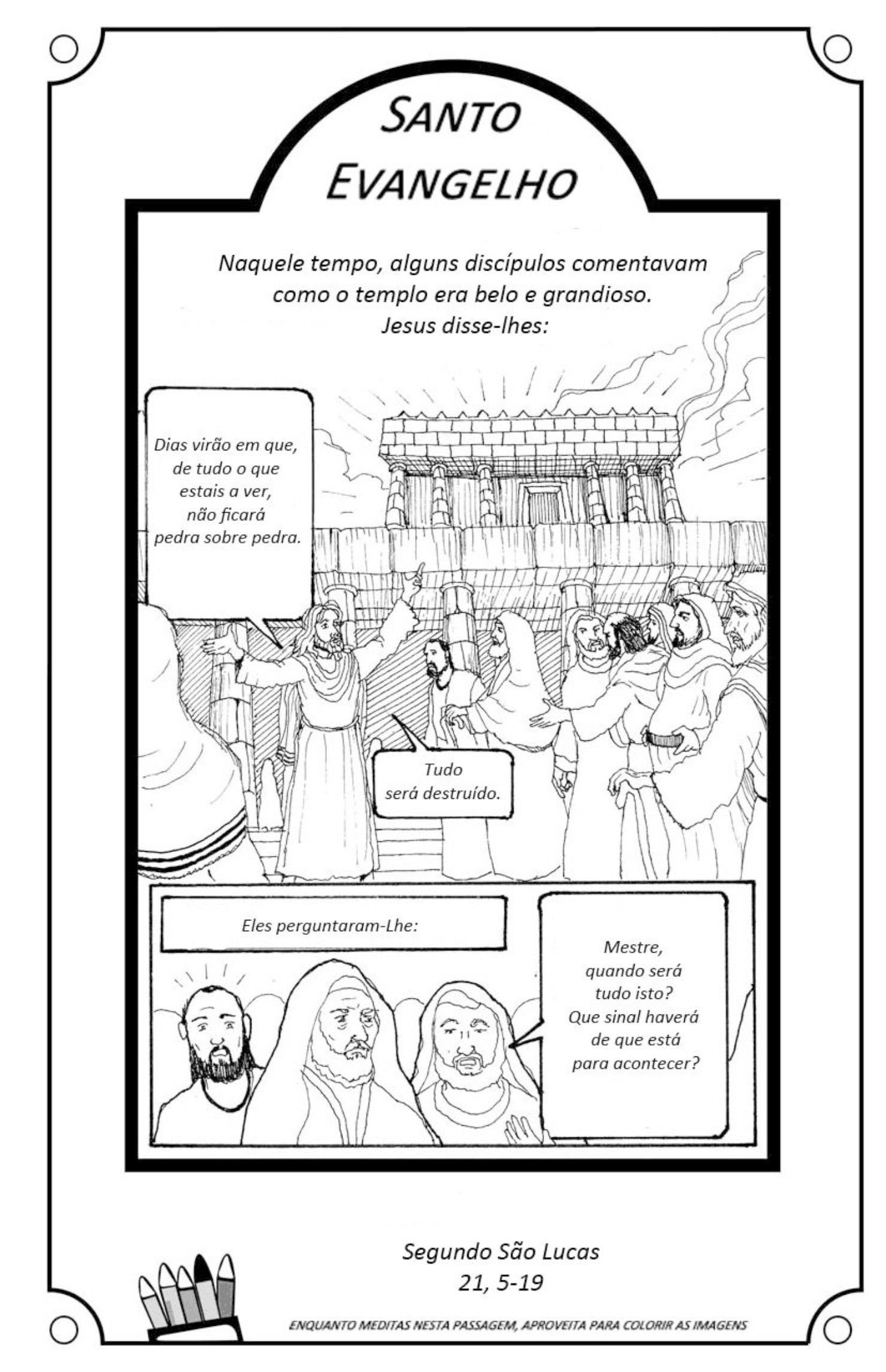 SANTO EVANGELHO

Naquele tempo, alguns discípulos comentavam como o templo era belo e grandioso. Jesus disse-lhes:

Dias virão em que, de tudo o que estais a ver, não ficará pedra sobre pedra.

Tudo será destruído.

Eles perguntaram-Lhe:

Mestre, quando será tudo isto? Que sinal haverá de que está para acontecer?

Segundo São Lucas
21, 5-19

ENQUANTO MEDITAS NESTA PASSAGEM, APROVEITA PARA COLORIR AS IMAGENS